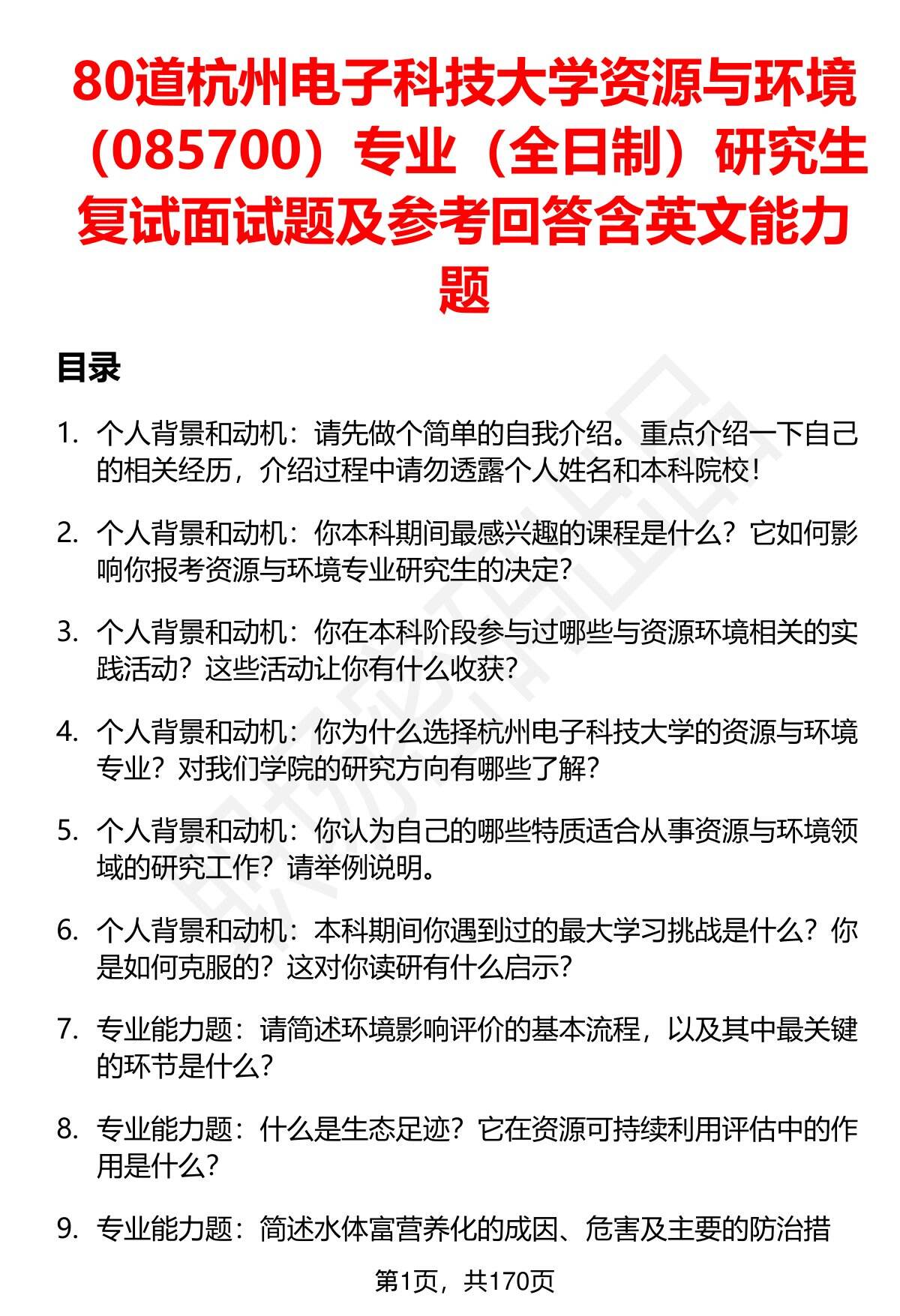 80道杭州电子科技大学资源与环境（085700）专业（全日制）研究生复试面试题及参考回答含英文能力题

目录

1. 个人背景和动机：请先做个简单的自我介绍。重点介绍一下自己的相关经历，介绍过程中请勿透露个人姓名和本科院校！

2. 个人背景和动机：你本科期间最感兴趣的课程是什么？它如何影响你报考资源与环境专业研究生的决定？

3. 个人背景和动机：你在本科阶段参与过哪些与资源环境相关的实践活动？这些活动让你有什么收获？

4. 个人背景和动机：你为什么选择杭州电子科技大学的资源与环境专业？对我们学院的研究方向有哪些了解？

5. 个人背景和动机：你认为自己的哪些特质适合从事资源与环境领域的研究工作？请举例说明。

6. 个人背景和动机：本科期间你遇到过的最大学习挑战是什么？你是如何克服的？这对你读研有什么启示？

7. 专业能力题：请简述环境影响评价的基本流程，以及其中最关键的环节是什么？

8. 专业能力题：什么是生态足迹？它在资源可持续利用评估中的作用是什么？

9. 专业能力题：简述水体富营养化的成因、危害及主要的防治措

第1页，共170页